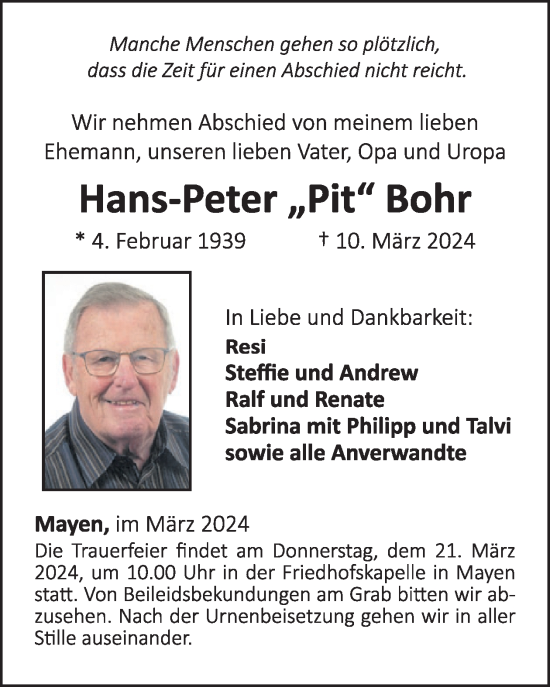 Manche Menschen gehen so plötzlich, dass die Zeit für einen Abschied nicht reicht.

Wir nehmen Abschied von meinem lieben Ehemann, unseren lieben Vater, Opa und Uropa

Hans-Peter „Pit“ Bohr

* 4. Februar 1939 † 10. März 2024

In Liebe und Dankbarkeit:
Resi
Steffie und Andrew
Ralf und Renate
Sabrina mit Philipp und Talvi
sowie alle Anverwandte

Mayen, im März 2024

Die Trauerfeier findet am Donnerstag, dem 21. März 2024, um 10.00 Uhr in der Friedhofskapelle in Mayen statt. Von Beileidsbekundungen am Grab bitten wir abzusehen. Nach der Urnenbeisetzung gehen wir in aller Stille auseinander.